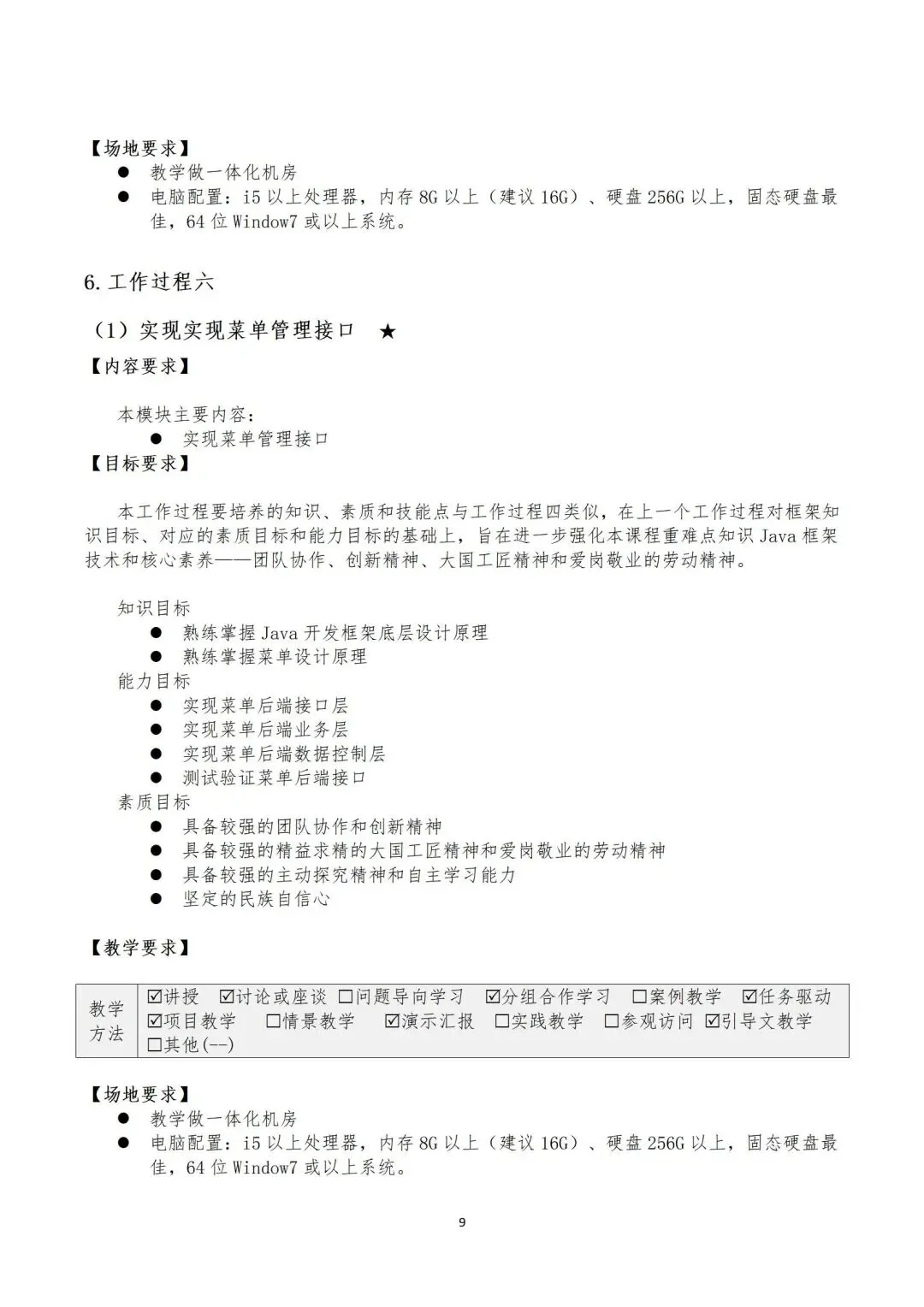 【场地要求】

● 教学做一体化机房
● 电脑配置：i5 以上处理器，内存 8G 以上（建议 16G）、硬盘 256G 以上，固态硬盘最佳，64 位 Window7 或以上系统。

6. 工作过程六

（1）实现实现菜单管理接口 ★

【内容要求】

本模块主要内容：
● 实现菜单管理接口

【目标要求】

本工作过程要培养的知识、素质和技能点与工作过程四类似，在上一个工作过程对框架知识目标、对应的素质目标和能力目标的基础上，旨在进一步强化本课程重难点知识 Java 框架技术和核心素养——团队协作、创新精神、大国工匠精神和爱岗敬业的劳动精神。

知识目标
● 熟练掌握 Java 开发框架底层设计原理
● 熟练掌握菜单设计原理

能力目标
● 实现菜单后端接口层
● 实现菜单后端业务层
● 实现菜单后端数据控制层
● 测试验证菜单后端接口

素质目标
● 具备较强的团队协作和创新精神
● 具备较强的精益求精的大国工匠精神和爱岗敬业的劳动精神
● 具备较强的主动探究精神和自主学习能力
● 坚定的民族自信心

【教学要求】

| 教学方法 | ☑讲授 ☑讨论或座谈 □问题导向学习 ☑分组合作学习 □案例教学 ☑任务驱动 ☑项目教学 □情景教学 ☑演示汇报 □实践教学 □参观访问 ☑引导文教学 □其他(--) |
|---|---|

【场地要求】

● 教学做一体化机房
● 电脑配置：i5 以上处理器，内存 8G 以上（建议 16G）、硬盘 256G 以上，固态硬盘最佳，64 位 Window7 或以上系统。

9